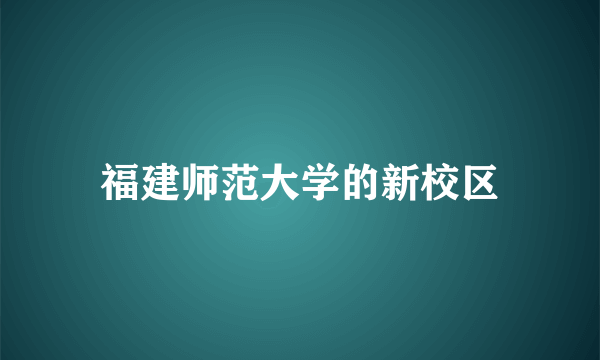 福建师范大学的新校区